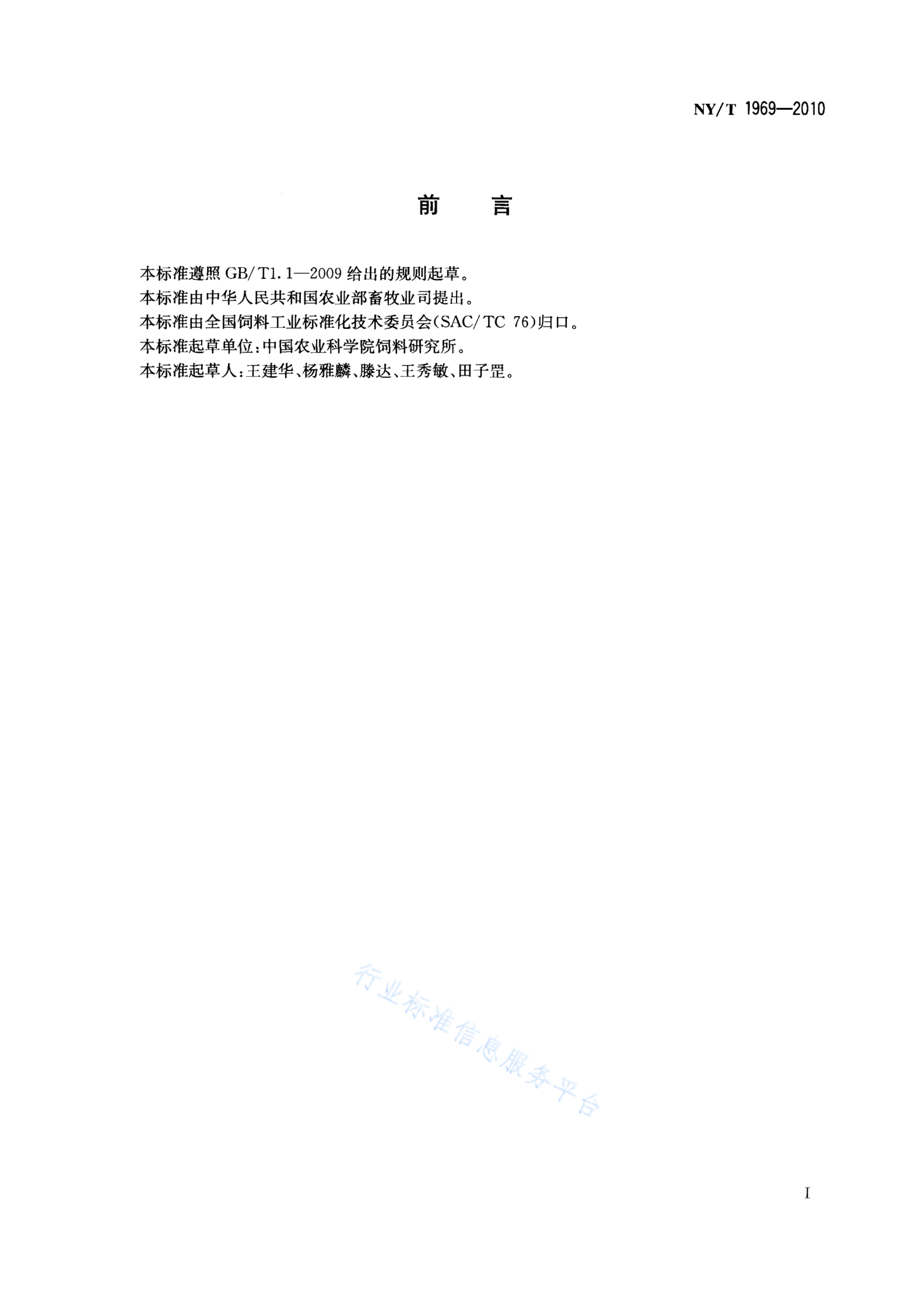 NY/T 1969—2010

前 言

本标准遵照 GB/T1.1—2009 给出的规则起草。
本标准由中华人民共和国农业部畜牧业司提出。
本标准由全国饲料工业标准化技术委员会(SAC/TC 76)归口。
本标准起草单位：中国农业科学院饲料研究所。
本标准起草人：王建华、杨雅麟、滕达、王秀敏、田子罡。

行业标准信息服务平台

I